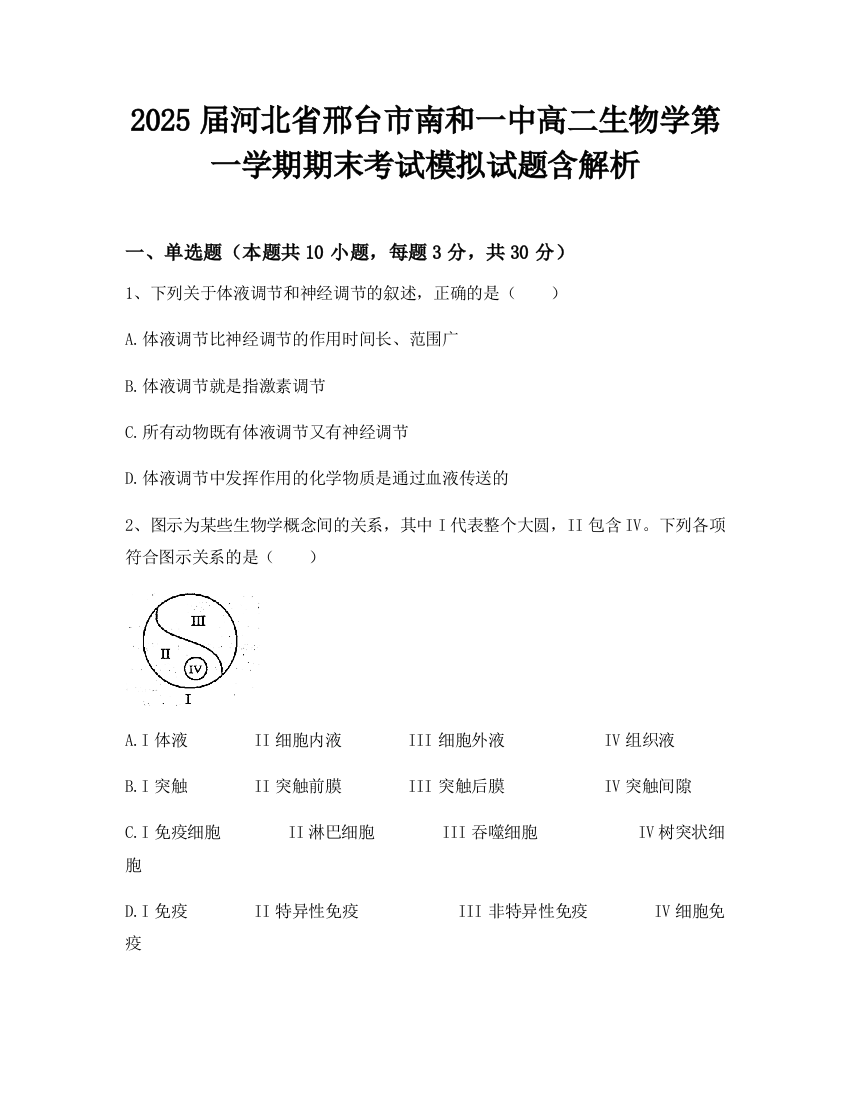 2025 届河北省邢台市南和一中高二生物学第一学期期末考试模拟试题含解析

一、单选题（本题共 10 小题，每题 3 分，共 30 分）

1、下列关于体液调节和神经调节的叙述，正确的是（　　）

A.体液调节比神经调节的作用时间长、范围广

B.体液调节就是指激素调节

C.所有动物既有体液调节又有神经调节

D.体液调节中发挥作用的化学物质是通过血液传送的

2、图示为某些生物学概念间的关系，其中 I 代表整个大圆，II 包含 IV。下列各项符合图示关系的是（　　）

III
II
IV
I

A.I 体液　　II 细胞内液　　III 细胞外液　　IV 组织液

B.I 突触　　II 突触前膜　　III 突触后膜　　IV 突触间隙

C.I 免疫细胞　　II 淋巴细胞　　III 吞噬细胞　　IV 树突状细胞

D.I 免疫　　II 特异性免疫　　III 非特异性免疫　　IV 细胞免疫